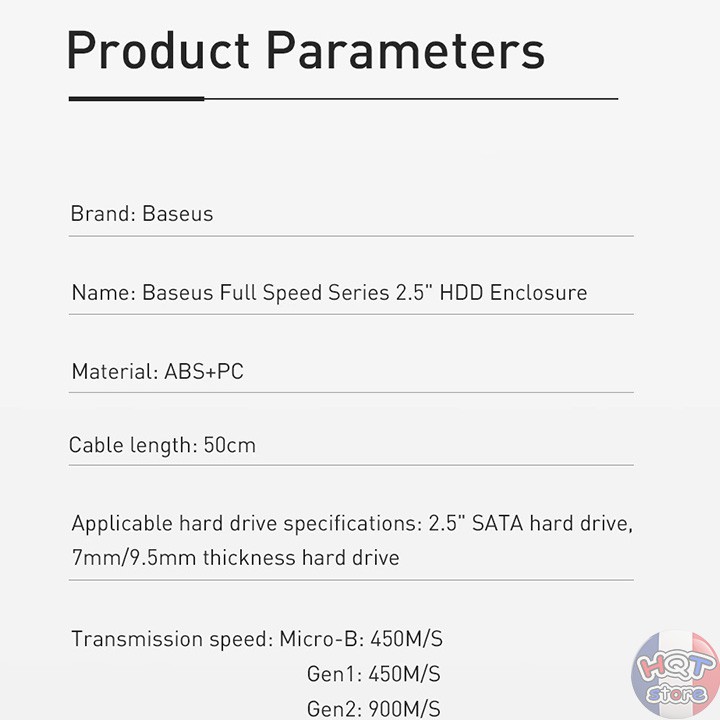 Product Parameters

Brand: Baseus

Name: Baseus Full Speed Series 2.5" HDD Enclosure

Material: ABS+PC

Cable length: 50cm

Applicable hard drive specifications: 2.5" SATA hard drive, 7mm/9.5mm thickness hard drive

Transmission speed: Micro-B: 450M/S
Gen1: 450M/S
Gen2: 900M/S

HQT store